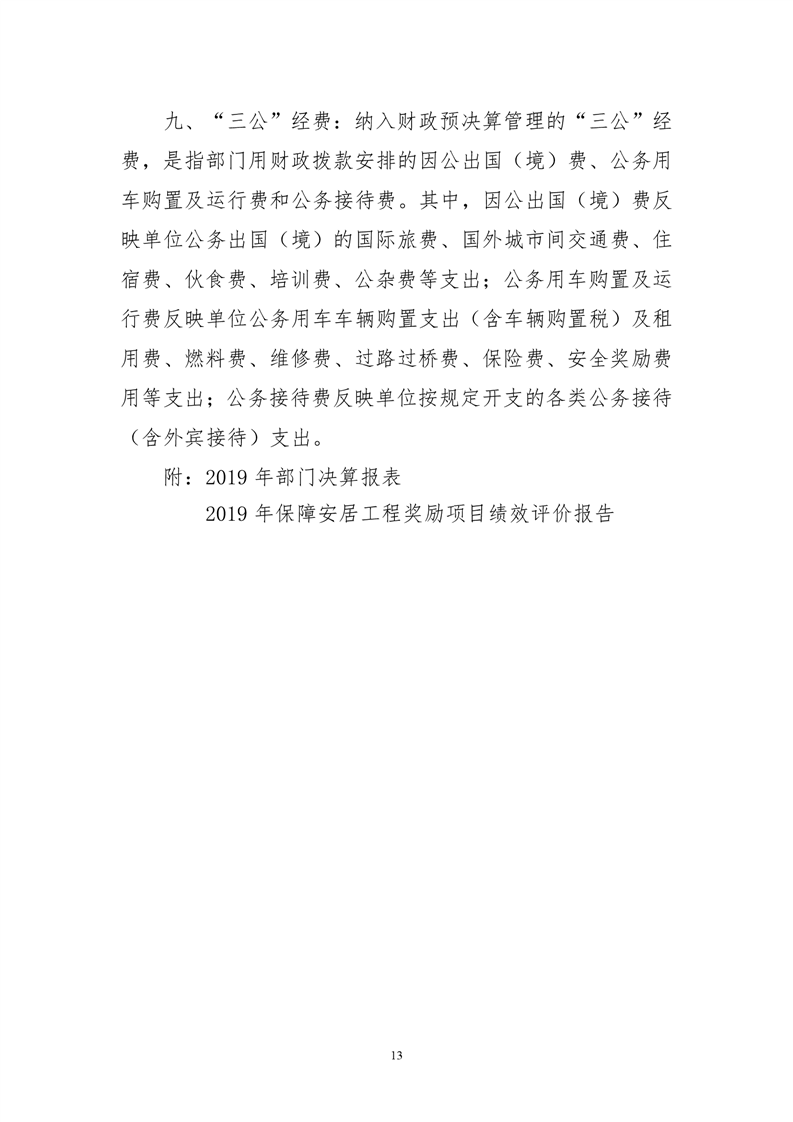 九、“三公”经费：纳入财政预决算管理的“三公”经费，是指部门用财政拨款安排的因公出国（境）费、公务用车购置及运行费和公务接待费。其中，因公出国（境）费反映单位公务出国（境）的国际旅费、国外城市间交通费、住宿费、伙食费、培训费、公杂费等支出；公务用车购置及运行费反映单位公务用车车辆购置支出（含车辆购置税）及租用费、燃料费、维修费、过路过桥费、保险费、安全奖励费用等支出；公务接待费反映单位按规定开支的各类公务接待（含外宾接待）支出。

附：2019 年部门决算报表

2019 年保障安居工程奖励项目绩效评价报告

13